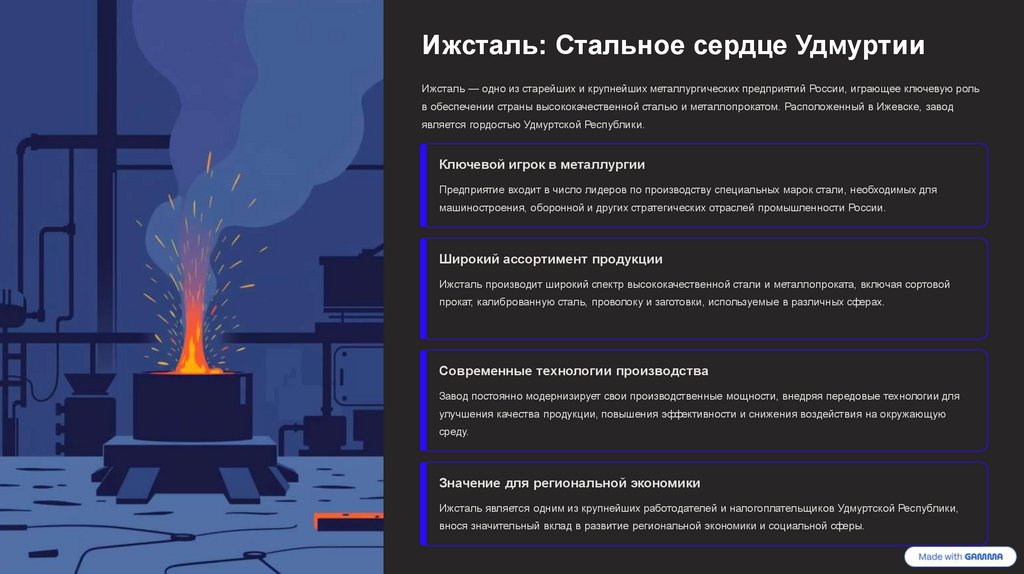 Ижсталь: Стальное сердце Удмуртии

Ижсталь — одно из старейших и крупнейших металлургических предприятий России, играющее ключевую роль в обеспечении страны высококачественной сталью и металлопрокатом. Расположенный в Ижевске, завод является гордостью Удмуртской Республики.

Ключевой игрок в металлургии

Предприятие входит в число лидеров по производству специальных марок стали, необходимых для машиностроения, оборонной и других стратегических отраслей промышленности России.

Широкий ассортимент продукции

Ижсталь производит широкий спектр высококачественной стали и металлопроката, включая сортовой прокат, калиброванную сталь, проволоку и заготовки, используемые в различных сферах.

Современные технологии производства

Завод постоянно модернизирует свои производственные мощности, внедряя передовые технологии для улучшения качества продукции, повышения эффективности и снижения воздействия на окружающую среду.

Значение для региональной экономики

Ижсталь является одним из крупнейших работодателей и налогоплательщиков Удмуртской Республики, внося значительный вклад в развитие региональной экономики и социальной сферы.

Made with GAMMA